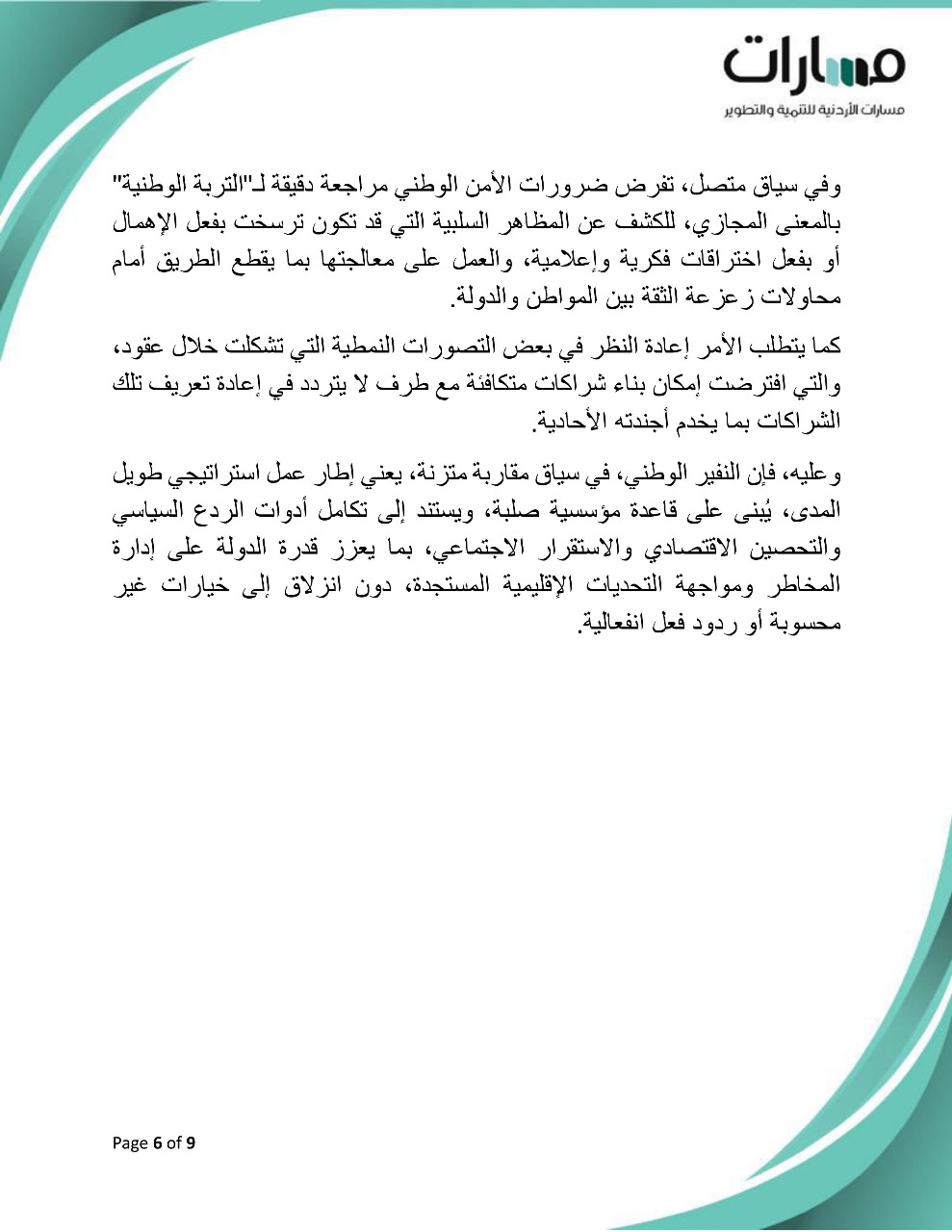 مسارات
مسارات الأردنية للتنمية والتطوير

وفي سياق متصل، تفرض ضرورات الأمن الوطني مراجعة دقيقة لـ"التربة الوطنية" بالمعنى المجازي، للكشف عن المظاهر السلبية التي قد تكون ترسخت بفعل الإهمال أو بفعل اختراقات فكرية وإعلامية، والعمل على معالجتها بما يقطع الطريق أمام محاولات زعزعة الثقة بين المواطن والدولة.

كما يتطلب الأمر إعادة النظر في بعض التصورات النمطية التي تشكلت خلال عقود، والتي افترضت إمكان بناء شراكات متكافئة مع طرف لا يتردد في إعادة تعريف تلك الشراكات بما يخدم أجندته الأحادية.

وعليه، فإن النفير الوطني، في سياق مقاربة متزنة، يعني إطار عمل استراتيجي طويل المدى، يُبنى على قاعدة مؤسسية صلبة، ويستند إلى تكامل أدوات الردع السياسي والتحصين الاقتصادي والاستقرار الاجتماعي، بما يعزز قدرة الدولة على إدارة المخاطر ومواجهة التحديات الإقليمية المستجدة، دون انزلاق إلى خيارات غير محسوبة أو ردود فعل انفعالية.

Page 6 of 9